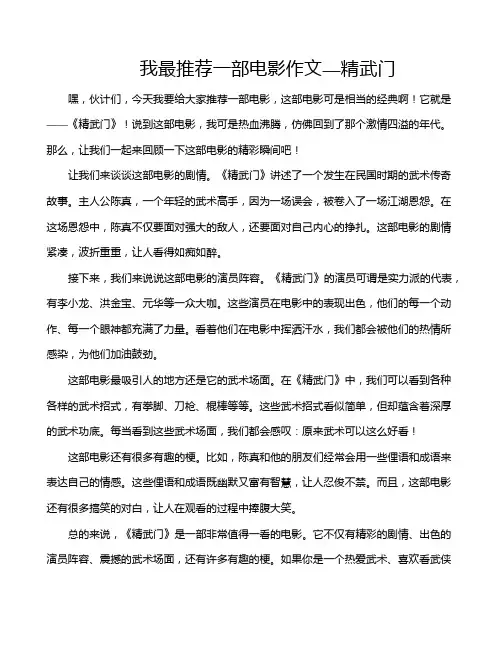 我最推荐一部电影作文—精武门

嘿，伙计们，今天我要给大家推荐一部电影，这部电影可是相当的经典啊！它就是——《精武门》！说到这部电影，我可是热血沸腾，仿佛回到了那个激情四溢的年代。那么，让我们一起来回顾一下这部电影的精彩瞬间吧！

让我们来谈谈这部电影的剧情。《精武门》讲述了一个发生在民国时期的武术传奇故事。主人公陈真，一个年轻的武术高手，因为一场误会，被卷入了一场江湖恩怨。在这场恩怨中，陈真不仅要面对强大的敌人，还要面对自己内心的挣扎。这部电影的剧情紧凑，波折重重，让人看得如痴如醉。

接下来，我们来说说这部电影的演员阵容。《精武门》的演员可谓是实力派的代表，有李小龙、洪金宝、元华等一众大咖。这些演员在电影中的表现出色，他们的每一个动作、每一个眼神都充满了力量。看着他们在电影中挥洒汗水，我们都会被他们的热情所感染，为他们加油鼓劲。

这部电影最吸引人的地方还是它的武术场面。在《精武门》中，我们可以看到各种各样的武术招式，有拳脚、刀枪、棍棒等等。这些武术招式看似简单，但却蕴含着深厚的武术功底。每当看到这些武术场面，我们都会感叹：原来武术可以这么好看！

这部电影还有很多有趣的梗。比如，陈真和他的朋友们经常会用一些俚语和成语来表达自己的情感。这些俚语和成语既幽默又富有智慧，让人忍俊不禁。而且，这部电影还有很多搞笑的对白，让人在观看的过程中捧腹大笑。

总的来说，《精武门》是一部非常值得一看的电影。它不仅有精彩的剧情、出色的演员阵容、震撼的武术场面，还有许多有趣的梗。如果你是一个热爱武术、喜欢看武侠